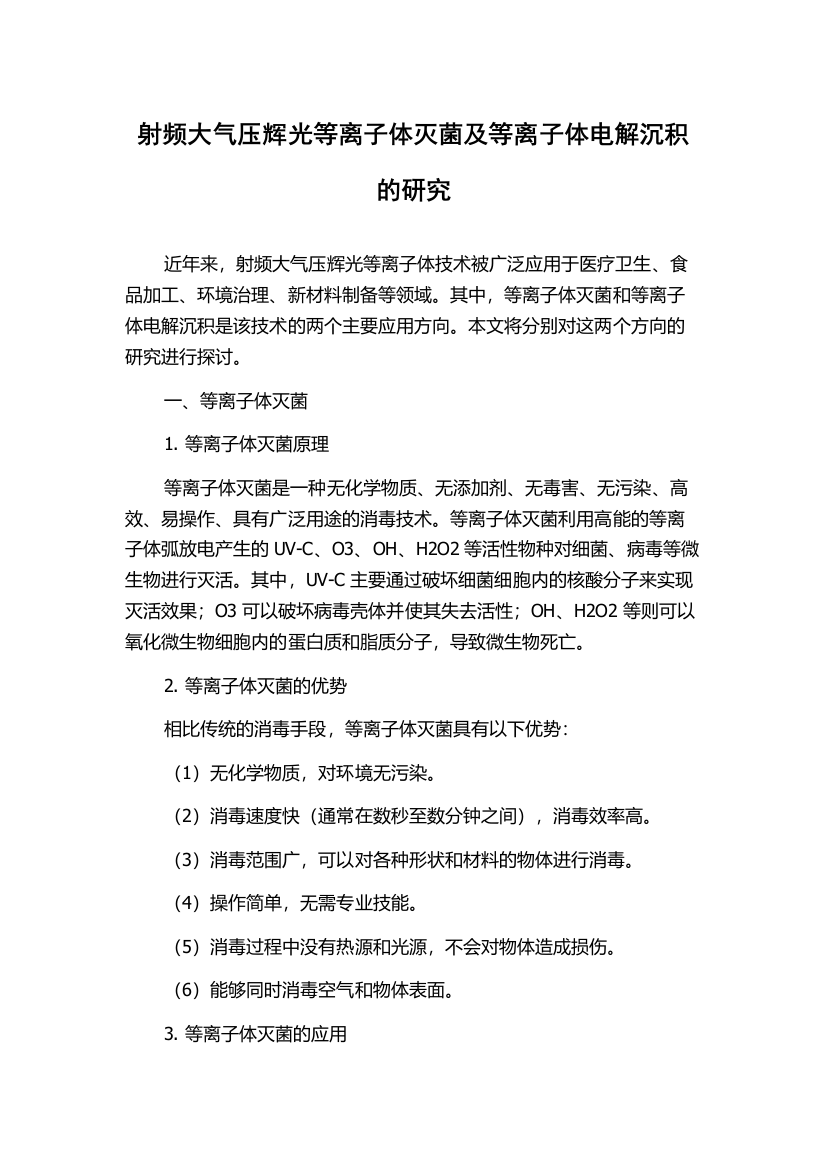 射频大气压辉光等离子体灭菌及等离子体电解沉积的研究

近年来，射频大气压辉光等离子体技术被广泛应用于医疗卫生、食品加工、环境治理、新材料制备等领域。其中，等离子体灭菌和等离子体电解沉积是该技术的两个主要应用方向。本文将分别对这两个方向的研究进行探讨。

一、等离子体灭菌

1. 等离子体灭菌原理

等离子体灭菌是一种无化学物质、无添加剂、无毒害、无污染、高效、易操作、具有广泛用途的消毒技术。等离子体灭菌利用高能的等离子体弧放电产生的 UV-C、O3、OH、H2O2 等活性物种对细菌、病毒等微生物进行灭活。其中，UV-C 主要通过破坏细菌细胞内的核酸分子来实现灭活效果；O3 可以破坏病毒壳体并使其失去活性；OH、H2O2 等则可以氧化微生物细胞内的蛋白质和脂质分子，导致微生物死亡。

2. 等离子体灭菌的优势

相比传统的消毒手段，等离子体灭菌具有以下优势：

（1）无化学物质，对环境无污染。

（2）消毒速度快（通常在数秒至数分钟之间），消毒效率高。

（3）消毒范围广，可以对各种形状和材料的物体进行消毒。

（4）操作简单，无需专业技能。

（5）消毒过程中没有热源和光源，不会对物体造成损伤。

（6）能够同时消毒空气和物体表面。

3. 等离子体灭菌的应用